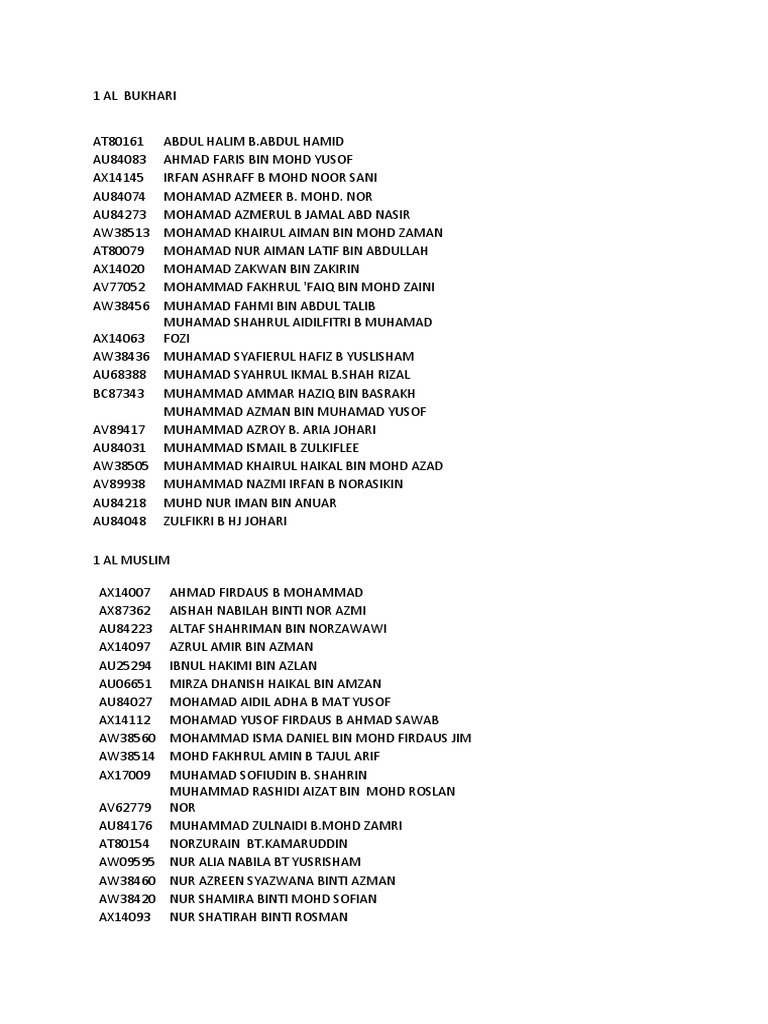 1 AL BUKHARI

| | |
|---|---|
| AT80161 | ABDUL HALIM B.ABDUL HAMID |
| AU84083 | AHMAD FARIS BIN MOHD YUSOF |
| AX14145 | IRFAN ASHRAFF B MOHD NOOR SANI |
| AU84074 | MOHAMAD AZMEER B. MOHD. NOR |
| AU84273 | MOHAMAD AZMERUL B JAMAL ABD NASIR |
| AW38513 | MOHAMAD KHAIRUL AIMAN BIN MOHD ZAMAN |
| AT80079 | MOHAMAD NUR AIMAN LATIF BIN ABDULLAH |
| AX14020 | MOHAMAD ZAKWAN BIN ZAKIRIN |
| AV77052 | MOHAMMAD FAKHRUL 'FAIQ BIN MOHD ZAINI |
| AW38456 | MUHAMAD FAHMI BIN ABDUL TALIB |
| AX14063 | MUHAMAD SHAHRUL AIDILFITRI B MUHAMAD FOZI |
| AW38436 | MUHAMAD SYAFIERUL HAFIZ B YUSLISHAM |
| AU68388 | MUHAMAD SYAHRUL IKMAL B.SHAH RIZAL |
| BC87343 | MUHAMMAD AMMAR HAZIQ BIN BASRAKH |
| | MUHAMMAD AZMAN BIN MUHAMAD YUSOF |
| AV89417 | MUHAMMAD AZROY B. ARIA JOHARI |
| AU84031 | MUHAMMAD ISMAIL B ZULKIFLEE |
| AW38505 | MUHAMMAD KHAIRUL HAIKAL BIN MOHD AZAD |
| AV89938 | MUHAMMAD NAZMI IRFAN B NORASIKIN |
| AU84218 | MUHD NUR IMAN BIN ANUAR |
| AU84048 | ZULFIKRI B HJ JOHARI |

1 AL MUSLIM

| | |
|---|---|
| AX14007 | AHMAD FIRDAUS B MOHAMMAD |
| AX87362 | AISHAH NABILAH BINTI NOR AZMI |
| AU84223 | ALTAF SHAHRIMAN BIN NORZAWAWI |
| AX14097 | AZRUL AMIR BIN AZMAN |
| AU25294 | IBNUL HAKIMI BIN AZLAN |
| AU06651 | MIRZA DHANISH HAIKAL BIN AMZAN |
| AU84027 | MOHAMAD AIDIL ADHA B MAT YUSOF |
| AX14112 | MOHAMAD YUSOF FIRDAUS B AHMAD SAWAB |
| AW38560 | MOHAMMAD ISMA DANIEL BIN MOHD FIRDAUS JIM |
| AW38514 | MOHD FAKHRUL AMIN B TAJUL ARIF |
| AX17009 | MUHAMAD SOFIUDIN B. SHAHRIN |
| AV62779 | MUHAMMAD RASHIDI AIZAT BIN MOHD ROSLAN NOR |
| AU84176 | MUHAMMAD ZULNAIDI B.MOHD ZAMRI |
| AT80154 | NORZURAIN BT.KAMARUDDIN |
| AW09595 | NUR ALIA NABILA BT YUSRISHAM |
| AW38460 | NUR AZREEN SYAZWANA BINTI AZMAN |
| AW38420 | NUR SHAMIRA BINTI MOHD SOFIAN |
| AX14093 | NUR SHATIRAH BINTI ROSMAN |